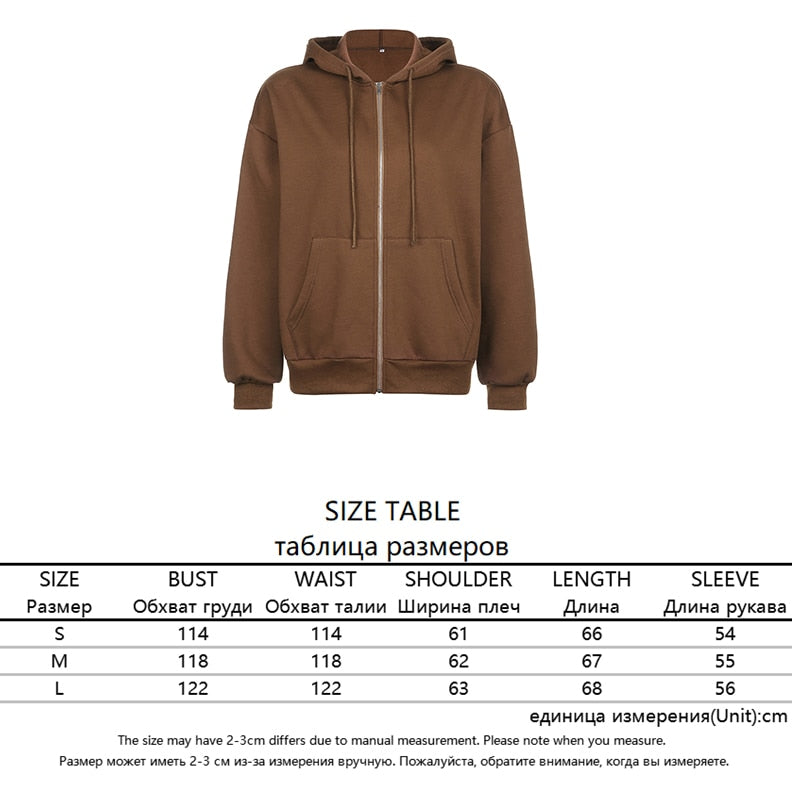 SIZE TABLE
таблица размеров

| SIZE Размер | BUST Обхват груди | WAIST Обхват талии | SHOULDER Ширина плеч | LENGTH Длина | SLEEVE Длина рукава |
|---|---|---|---|---|---|
| S | 114 | 114 | 61 | 66 | 54 |
| M | 118 | 118 | 62 | 67 | 55 |
| L | 122 | 122 | 63 | 68 | 56 |

единица измерения(Unit):cm

The size may have 2-3cm differs due to manual measurement. Please note when you measure.

Размер может иметь 2-3 см из-за измерения вручную. Пожалуйста, обратите внимание, когда вы измеряете.